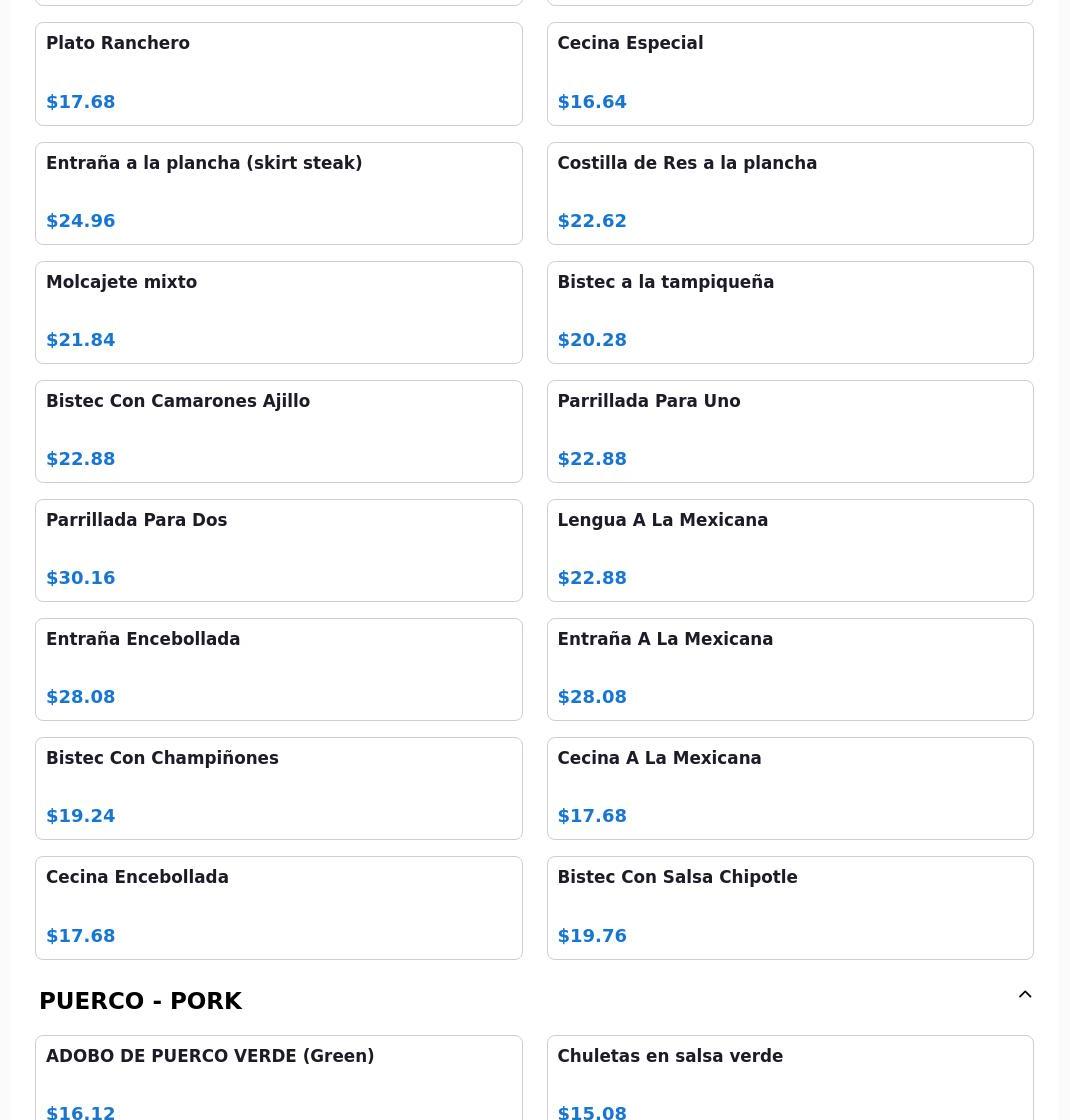 Plato Ranchero

$17.68

Cecina Especial

$16.64

Entraña a la plancha (skirt steak)

$24.96

Costilla de Res a la plancha

$22.62

Molcajete mixto

$21.84

Bistec a la tampiqueña

$20.28

Bistec Con Camarones Ajillo

$22.88

Parrillada Para Uno

$22.88

Parrillada Para Dos

$30.16

Lengua A La Mexicana

$22.88

Entraña Encebollada

$28.08

Entraña A La Mexicana

$28.08

Bistec Con Champiñones

$19.24

Cecina A La Mexicana

$17.68

Cecina Encebollada

$17.68

Bistec Con Salsa Chipotle

$19.76

PUERCO - PORK

ADOBO DE PUERCO VERDE (Green)

$16.12

Chuletas en salsa verde

$15.08